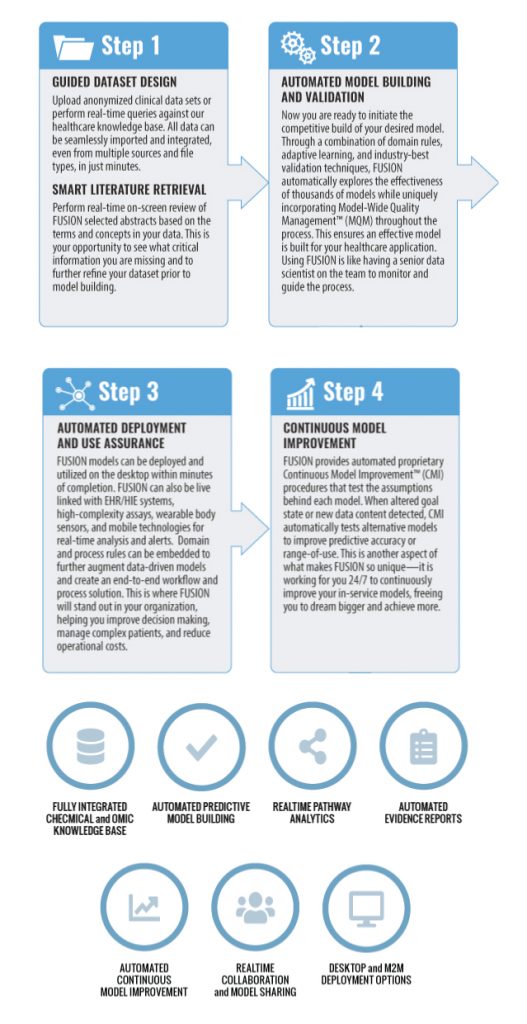 Step 1

GUIDED DATASET DESIGN

Upload anonymized clinical data sets or perform real-time queries against our healthcare knowledge base. All data can be seamlessly imported and integrated, even from multiple sources and file types, in just minutes.

SMART LITERATURE RETRIEVAL

Perform real-time on-screen review of FUSION selected abstracts based on the terms and concepts in your data. This is your opportunity to see what critical information you are missing and to further refine your dataset prior to model building.

Step 2

AUTOMATED MODEL BUILDING AND VALIDATION

Now you are ready to initiate the competitive build of your desired model. Through a combination of domain rules, adaptive learning, and industry-best validation techniques, FUSION automatically explores the effectiveness of thousands of models while uniquely incorporating Model-Wide Quality Management™ (MQM) throughout the process. This ensures an effective model is built for your healthcare application. Using FUSION is like having a senior data scientist on the team to monitor and guide the process.

Step 3

AUTOMATED DEPLOYMENT AND USE ASSURANCE

FUSION models can be deployed and utilized on the desktop within minutes of completion. FUSION can also be live linked with EHR/HIE systems, high-complexity assays, wearable body sensors, and mobile technologies for real-time analysis and alerts. Domain and process rules can be embedded to further augment data-driven models and create an end-to-end workflow and process solution. This is where FUSION will stand out in your organization, helping you improve decision making, manage complex patients, and reduce operational costs.

Step 4

CONTINUOUS MODEL IMPROVEMENT

FUSION provides automated proprietary Continuous Model Improvement™ (CMI) procedures that test the assumptions behind each model. When altered goal state or new data content detected, CMI automatically tests alternative models to improve predictive accuracy or range-of-use. This is another aspect of what makes FUSION so unique—it is working for you 24/7 to continuously improve your in-service models, freeing you to dream bigger and achieve more.

FULLY INTEGRATED CHECMICAL and OMIC KNOWLEDGE BASE

AUTOMATED PREDICTIVE MODEL BUILDING

REALTIME PATHWAY ANALYTICS

AUTOMATED EVIDENCE REPORTS

AUTOMATED CONTINUOUS MODEL IMPROVEMENT

REALTIME COLLABORATION and MODEL SHARING

DESKTOP and M2M DEPLOYMENT OPTIONS